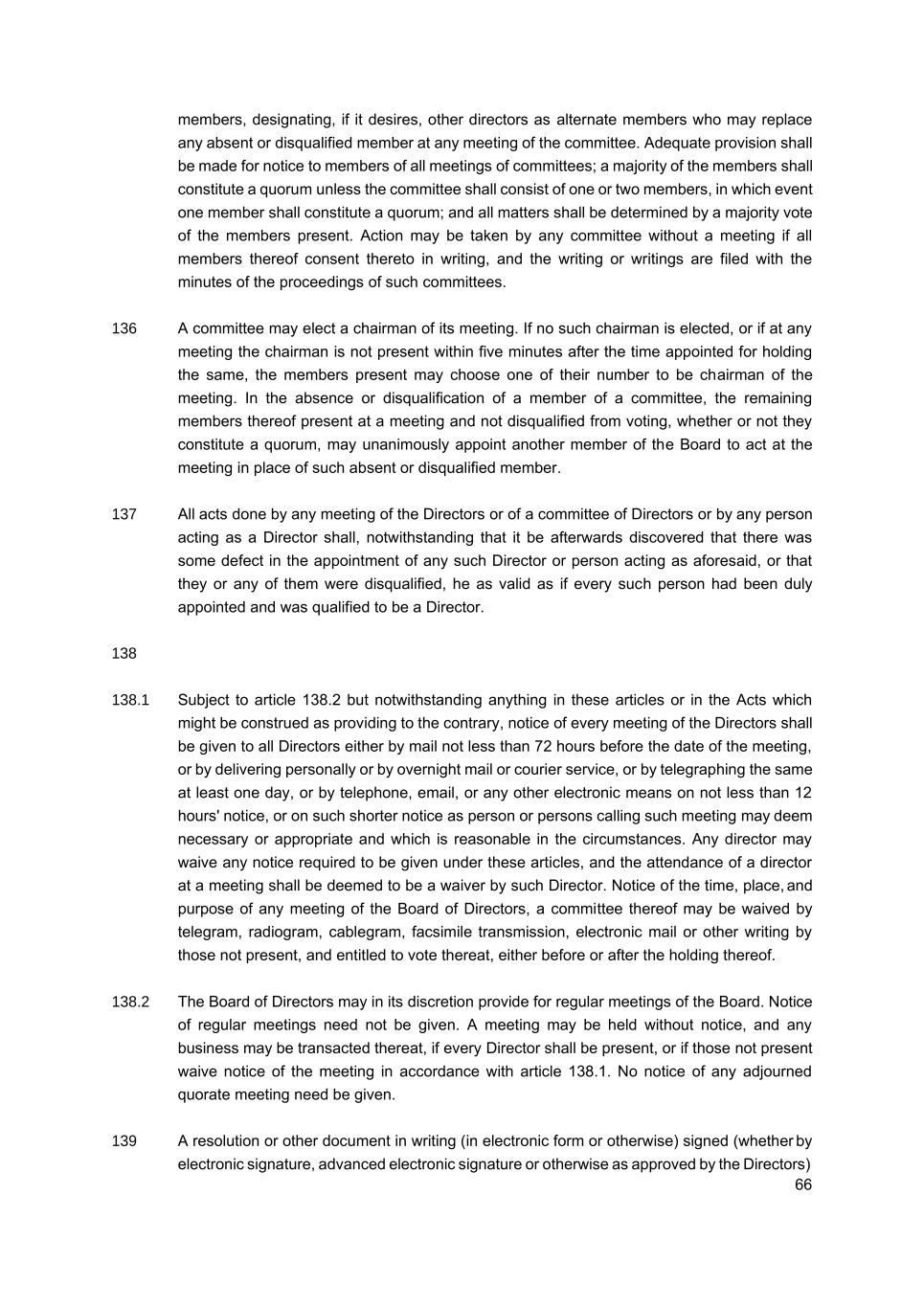 members, designating, if it desires, other directors as alternate members who may replace any absent or disqualified member at any meeting of the committee. Adequate provision shall be made for notice to members of all meetings of committees; a majority of the members shall constitute a quorum unless the committee shall consist of one or two members, in which event one member shall constitute a quorum; and all matters shall be determined by a majority vote of the members present. Action may be taken by any committee without a meeting if all members thereof consent thereto in writing, and the writing or writings are filed with the minutes of the proceedings of such committees.

136 A committee may elect a chairman of its meeting. If no such chairman is elected, or if at any meeting the chairman is not present within five minutes after the time appointed for holding the same, the members present may choose one of their number to be chairman of the meeting. In the absence or disqualification of a member of a committee, the remaining members thereof present at a meeting and not disqualified from voting, whether or not they constitute a quorum, may unanimously appoint another member of the Board to act at the meeting in place of such absent or disqualified member.

137 All acts done by any meeting of the Directors or of a committee of Directors or by any person acting as a Director shall, notwithstanding that it be afterwards discovered that there was some defect in the appointment of any such Director or person acting as aforesaid, or that they or any of them were disqualified, he as valid as if every such person had been duly appointed and was qualified to be a Director.

138

138.1 Subject to article 138.2 but notwithstanding anything in these articles or in the Acts which might be construed as providing to the contrary, notice of every meeting of the Directors shall be given to all Directors either by mail not less than 72 hours before the date of the meeting, or by delivering personally or by overnight mail or courier service, or by telegraphing the same at least one day, or by telephone, email, or any other electronic means on not less than 12 hours' notice, or on such shorter notice as person or persons calling such meeting may deem necessary or appropriate and which is reasonable in the circumstances. Any director may waive any notice required to be given under these articles, and the attendance of a director at a meeting shall be deemed to be a waiver by such Director. Notice of the time, place, and purpose of any meeting of the Board of Directors, a committee thereof may be waived by telegram, radiogram, cablegram, facsimile transmission, electronic mail or other writing by those not present, and entitled to vote thereat, either before or after the holding thereof.

138.2 The Board of Directors may in its discretion provide for regular meetings of the Board. Notice of regular meetings need not be given. A meeting may be held without notice, and any business may be transacted thereat, if every Director shall be present, or if those not present waive notice of the meeting in accordance with article 138.1. No notice of any adjourned quorate meeting need be given.

139 A resolution or other document in writing (in electronic form or otherwise) signed (whether by electronic signature, advanced electronic signature or otherwise as approved by the Directors)

66